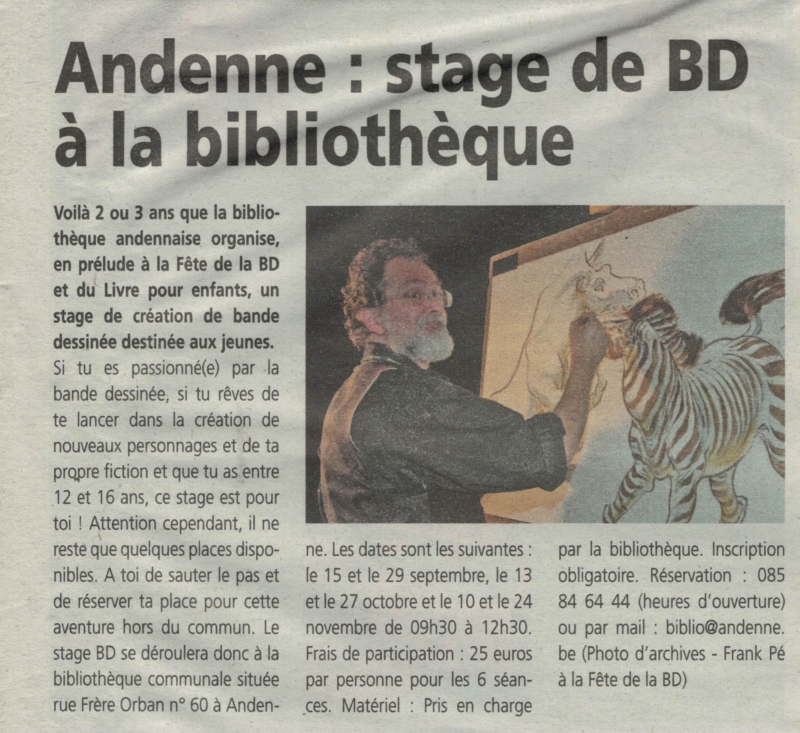 Andenne : stage de BD à la bibliothèque

Voilà 2 ou 3 ans que la bibliothèque andennaise organise, en prélude à la Fête de la BD et du Livre pour enfants, un stage de création de bande dessinée destinée aux jeunes.

Si tu es passionné(e) par la bande dessinée, si tu rêves de te lancer dans la création de nouveaux personnages et de ta propre fiction et que tu as entre 12 et 16 ans, ce stage est pour toi ! Attention cependant, il ne reste que quelques places disponibles. A toi de sauter le pas et de réserver ta place pour cette aventure hors du commun. Le stage BD se déroulera donc à la bibliothèque communale située rue Frère Orban n° 60 à Andenne. Les dates sont les suivantes : le 15 et le 29 septembre, le 13 et le 27 octobre et le 10 et le 24 novembre de 09h30 à 12h30. Frais de participation : 25 euros par personne pour les 6 séances. Matériel : Pris en charge par la bibliothèque. Inscription obligatoire. Réservation : 085 84 64 44 (heures d'ouverture) ou par mail : biblio@andenne.be (Photo d'archives - Frank Pé à la Fête de la BD)